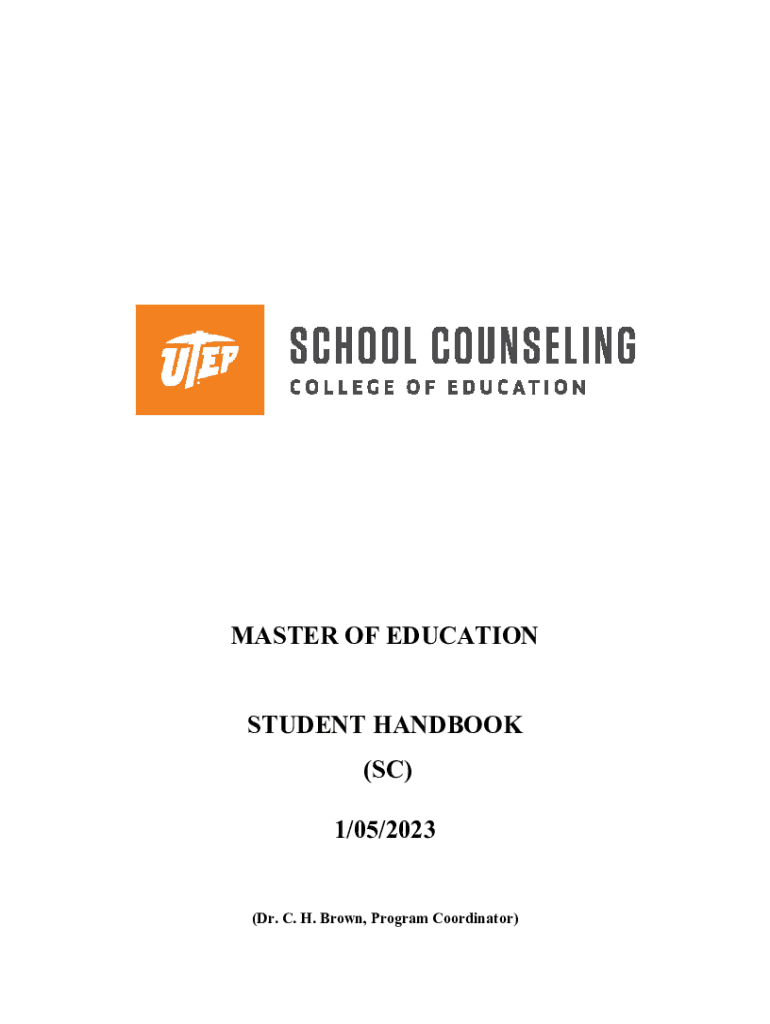 UTEP

SCHOOL COUNSELING
COLLEGE OF EDUCATION

MASTER OF EDUCATION

STUDENT HANDBOOK
(SC)

1/05/2023

(Dr. C. H. Brown, Program Coordinator)